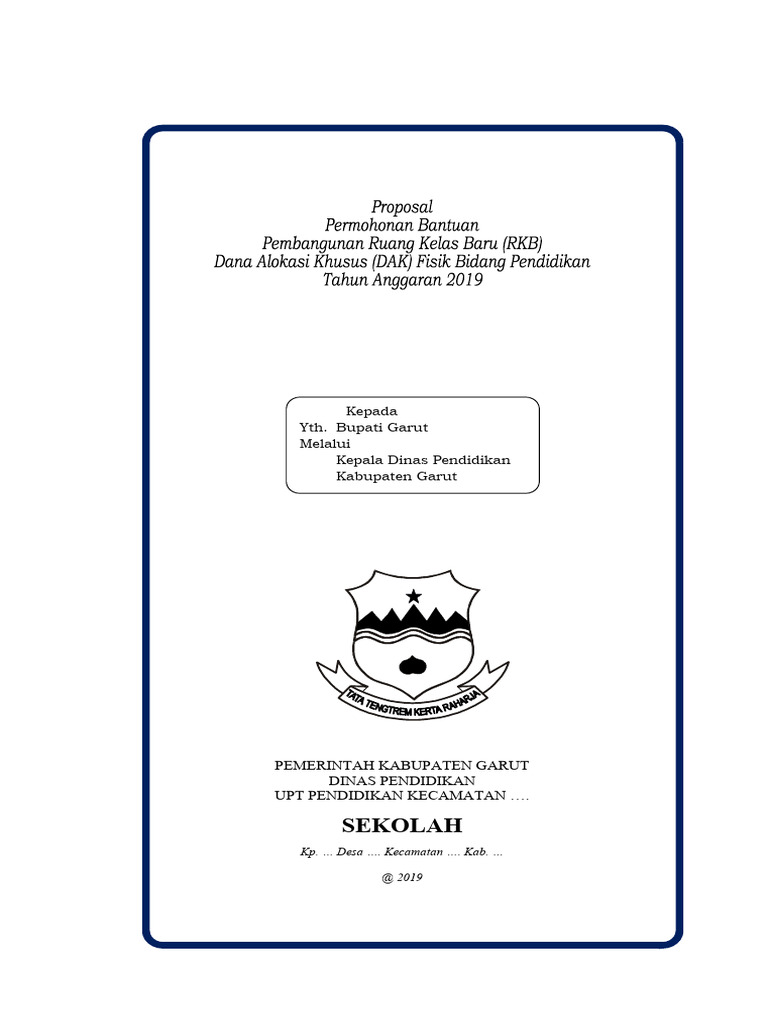 Proposal
Permohonan Bantuan
Pembangunan Ruang Kelas Baru (RKB)
Dana Alokasi Khusus (DAK) Fisik Bidang Pendidikan
Tahun Anggaran 2019

Kepada
Yth. Bupati Garut
Melalui
Kepala Dinas Pendidikan
Kabupaten Garut

TATA TENGTREM KERTA RAHARJA

PEMERINTAH KABUPATEN GARUT
DINAS PENDIDIKAN
UPT PENDIDIKAN KECAMATAN ….

SEKOLAH

Kp. ... Desa .... Kecamatan .... Kab. ...

@ 2019